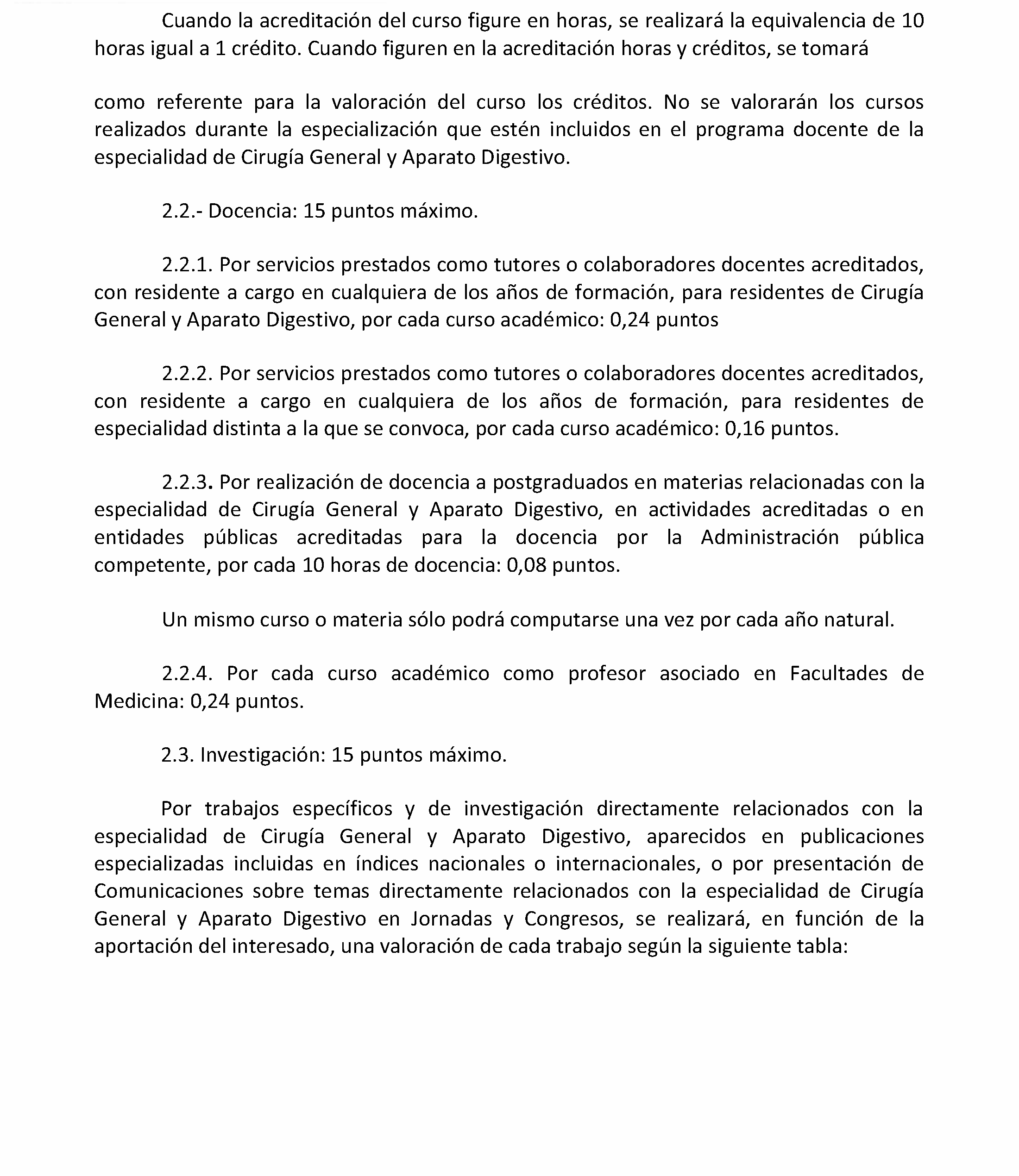 Cuando la acreditación del curso figure en horas, se realizará la equivalencia de 10 horas igual a 1 crédito. Cuando figuren en la acreditación horas y créditos, se tomará

como referente para la valoración del curso los créditos. No se valorarán los cursos realizados durante la especialización que estén incluidos en el programa docente de la especialidad de Cirugía General y Aparato Digestivo.

2.2.- Docencia: 15 puntos máximo.

2.2.1. Por servicios prestados como tutores o colaboradores docentes acreditados, con residente a cargo en cualquiera de los años de formación, para residentes de Cirugía General y Aparato Digestivo, por cada curso académico: 0,24 puntos

2.2.2. Por servicios prestados como tutores o colaboradores docentes acreditados, con residente a cargo en cualquiera de los años de formación, para residentes de especialidad distinta a la que se convoca, por cada curso académico: 0,16 puntos.

2.2.3. Por realización de docencia a postgraduados en materias relacionadas con la especialidad de Cirugía General y Aparato Digestivo, en actividades acreditadas o en entidades públicas acreditadas para la docencia por la Administración pública competente, por cada 10 horas de docencia: 0,08 puntos.

Un mismo curso o materia sólo podrá computarse una vez por cada año natural.

2.2.4. Por cada curso académico como profesor asociado en Facultades de Medicina: 0,24 puntos.

2.3. Investigación: 15 puntos máximo.

Por trabajos específicos y de investigación directamente relacionados con la especialidad de Cirugía General y Aparato Digestivo, aparecidos en publicaciones especializadas incluidas en índices nacionales o internacionales, o por presentación de Comunicaciones sobre temas directamente relacionados con la especialidad de Cirugía General y Aparato Digestivo en Jornadas y Congresos, se realizará, en función de la aportación del interesado, una valoración de cada trabajo según la siguiente tabla: